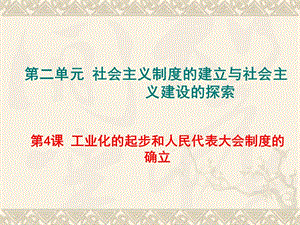 第二单元 社会主义制度的建立与社会主义建设的探索

第4课 工业化的起步和人民代表大会制度的确立